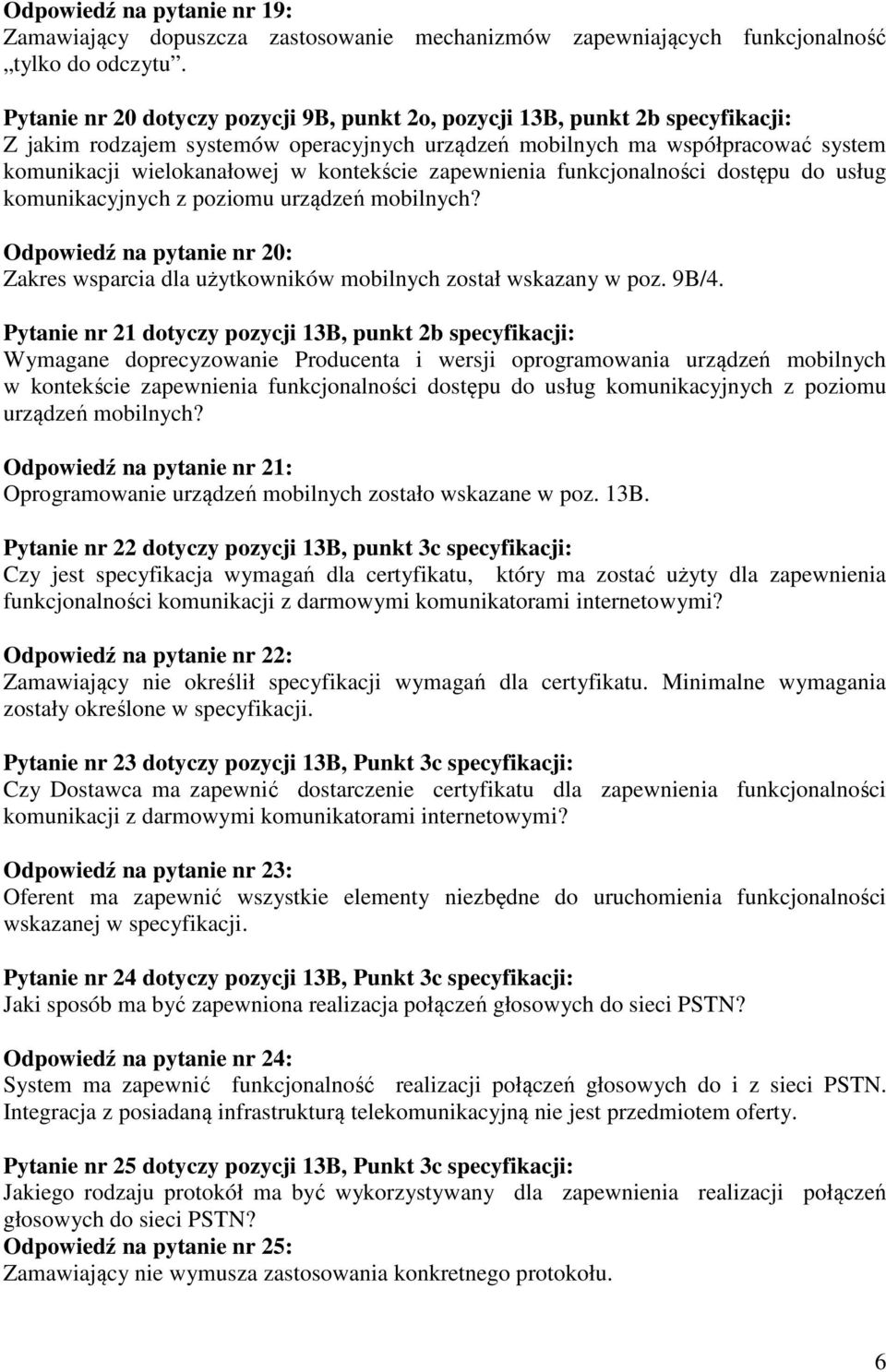 Odpowiedź na pytanie nr 19:
Zamawiający dopuszcza zastosowanie mechanizmów zapewniających funkcjonalność „tylko do odczytu”.

Pytanie nr 20 dotyczy pozycji 9B, punkt 2o, pozycji 13B, punkt 2b specyfikacji:
Z jakim rodzajem systemów operacyjnych urządzeń mobilnych ma współpracować system komunikacji wielokanałowej w kontekście zapewnienia funkcjonalności dostępu do usług komunikacyjnych z poziomu urządzeń mobilnych?

Odpowiedź na pytanie nr 20:
Zakres wsparcia dla użytkowników mobilnych został wskazany w poz. 9B/4.

Pytanie nr 21 dotyczy pozycji 13B, punkt 2b specyfikacji:
Wymagane doprecyzowanie Producenta i wersji oprogramowania urządzeń mobilnych w kontekście zapewnienia funkcjonalności dostępu do usług komunikacyjnych z poziomu urządzeń mobilnych?

Odpowiedź na pytanie nr 21:
Oprogramowanie urządzeń mobilnych zostało wskazane w poz. 13B.

Pytanie nr 22 dotyczy pozycji 13B, punkt 3c specyfikacji:
Czy jest specyfikacja wymagań dla certyfikatu, który ma zostać użyty dla zapewnienia funkcjonalności komunikacji z darmowymi komunikatorami internetowymi?

Odpowiedź na pytanie nr 22:
Zamawiający nie określił specyfikacji wymagań dla certyfikatu. Minimalne wymagania zostały określone w specyfikacji.

Pytanie nr 23 dotyczy pozycji 13B, Punkt 3c specyfikacji:
Czy Dostawca ma zapewnić dostarczenie certyfikatu dla zapewnienia funkcjonalności komunikacji z darmowymi komunikatorami internetowymi?

Odpowiedź na pytanie nr 23:
Oferent ma zapewnić wszystkie elementy niezbędne do uruchomienia funkcjonalności wskazanej w specyfikacji.

Pytanie nr 24 dotyczy pozycji 13B, Punkt 3c specyfikacji:
Jaki sposób ma być zapewniona realizacja połączeń głosowych do sieci PSTN?

Odpowiedź na pytanie nr 24:
System ma zapewnić funkcjonalność realizacji połączeń głosowych do i z sieci PSTN. Integracja z posiadaną infrastrukturą telekomunikacyjną nie jest przedmiotem oferty.

Pytanie nr 25 dotyczy pozycji 13B, Punkt 3c specyfikacji:
Jakiego rodzaju protokół ma być wykorzystywany dla zapewnienia realizacji połączeń głosowych do sieci PSTN?
Odpowiedź na pytanie nr 25:
Zamawiający nie wymusza zastosowania konkretnego protokołu.

6